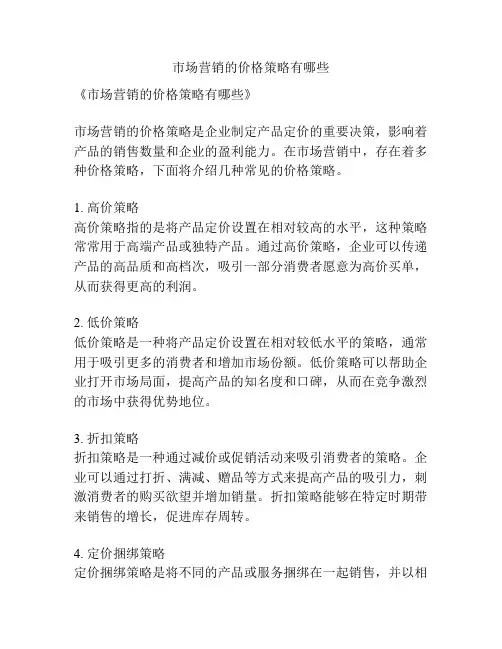 市场营销的价格策略有哪些

《市场营销的价格策略有哪些》

市场营销的价格策略是企业制定产品定价的重要决策，影响着产品的销售数量和企业的盈利能力。在市场营销中，存在着多种价格策略，下面将介绍几种常见的价格策略。

1. 高价策略
高价策略指的是将产品定价设置在相对较高的水平，这种策略常常用于高端产品或独特产品。通过高价策略，企业可以传递产品的高品质和高档次，吸引一部分消费者愿意为高价买单，从而获得更高的利润。

2. 低价策略
低价策略是一种将产品定价设置在相对较低水平的策略，通常用于吸引更多的消费者和增加市场份额。低价策略可以帮助企业打开市场局面，提高产品的知名度和口碑，从而在竞争激烈的市场中获得优势地位。

3. 折扣策略
折扣策略是一种通过减价或促销活动来吸引消费者的策略。企业可以通过打折、满减、赠品等方式来提高产品的吸引力，刺激消费者的购买欲望并增加销量。折扣策略能够在特定时期带来销售的增长，促进库存周转。

4. 定价捆绑策略
定价捆绑策略是将不同的产品或服务捆绑在一起销售，并以相